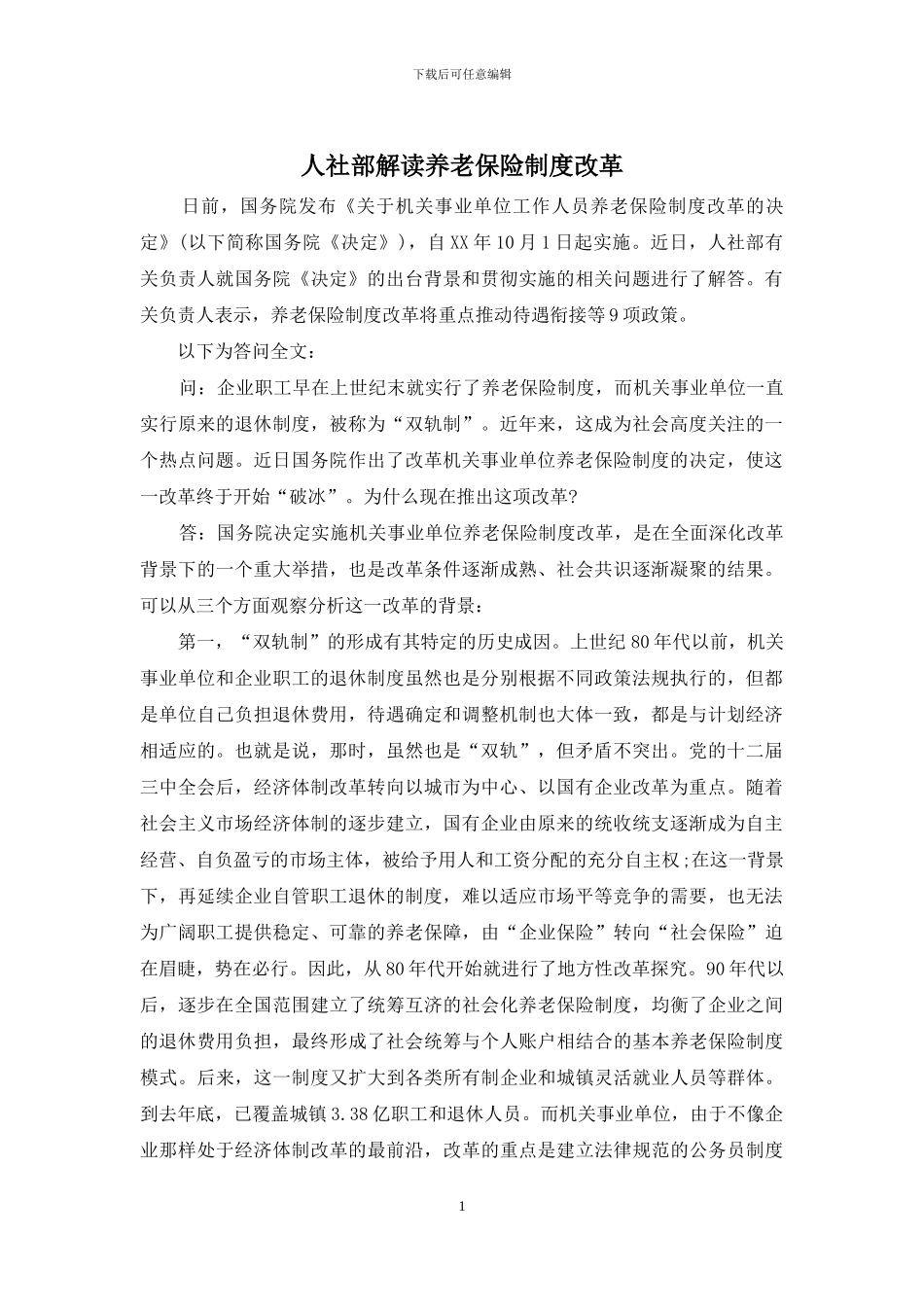 下载后可任意编辑

人社部解读养老保险制度改革

日前，国务院发布《关于机关事业单位工作人员养老保险制度改革的决定》(以下简称国务院《决定》)，自XX年10月1日起实施。近日，人社部有关负责人就国务院《决定》的出台背景和贯彻实施的相关问题进行了解答。有关负责人表示，养老保险制度改革将重点推动待遇衔接等9项政策。

以下为答问全文：

问：企业职工早在上世纪末就实行了养老保险制度，而机关事业单位一直实行原来的退休制度，被称为“双轨制”。近年来，这成为社会高度关注的一个热点问题。近日国务院作出了改革机关事业单位养老保险制度的决定，使这一改革终于开始“破冰”。为什么现在推出这项改革?

答：国务院决定实施机关事业单位养老保险制度改革，是在全面深化改革背景下的一个重大举措，也是改革条件逐渐成熟、社会共识逐渐凝聚的结果。可以从三个方面观察分析这一改革的背景：

第一，“双轨制”的形成有其特定的历史成因。上世纪80年代以前，机关事业单位和企业职工的退休制度虽然也是分别根据不同政策法规执行的，但都是单位自己负担退休费用，待遇确定和调整机制也大体一致，都是与计划经济相适应的。也就是说，那时，虽然也是“双轨”，但矛盾不突出。党的十二届三中全会后，经济体制改革转向以城市为中心、以国有企业改革为重点。随着社会主义市场经济体制的逐步建立，国有企业由原来的统收统支逐渐成为自主经营、自负盈亏的市场主体，被给予用人和工资分配的充分自主权;在这一背景下，再延续企业自管职工退休的制度，难以适应市场平等竞争的需要，也无法为广阔职工提供稳定、可靠的养老保障，由“企业保险”转向“社会保险”迫在眉睫，势在必行。因此，从80年代开始就进行了地方性改革探究。90年代以后，逐步在全国范围建立了统筹互济的社会化养老保险制度，均衡了企业之间的退休费用负担，最终形成了社会统筹与个人账户相结合的基本养老保险制度模式。后来，这一制度又扩大到各类所有制企业和城镇灵活就业人员等群体。到去年底，已覆盖城镇3.38亿职工和退休人员。而机关事业单位，由于不像企业那样处于经济体制改革的最前沿，改革的重点是建立法律规范的公务员制度

1